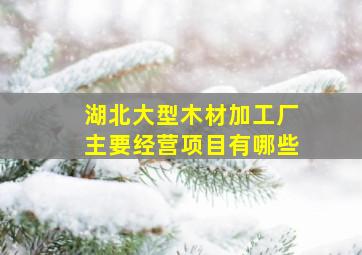 湖北大型木材加工厂
主要经营项目有哪些